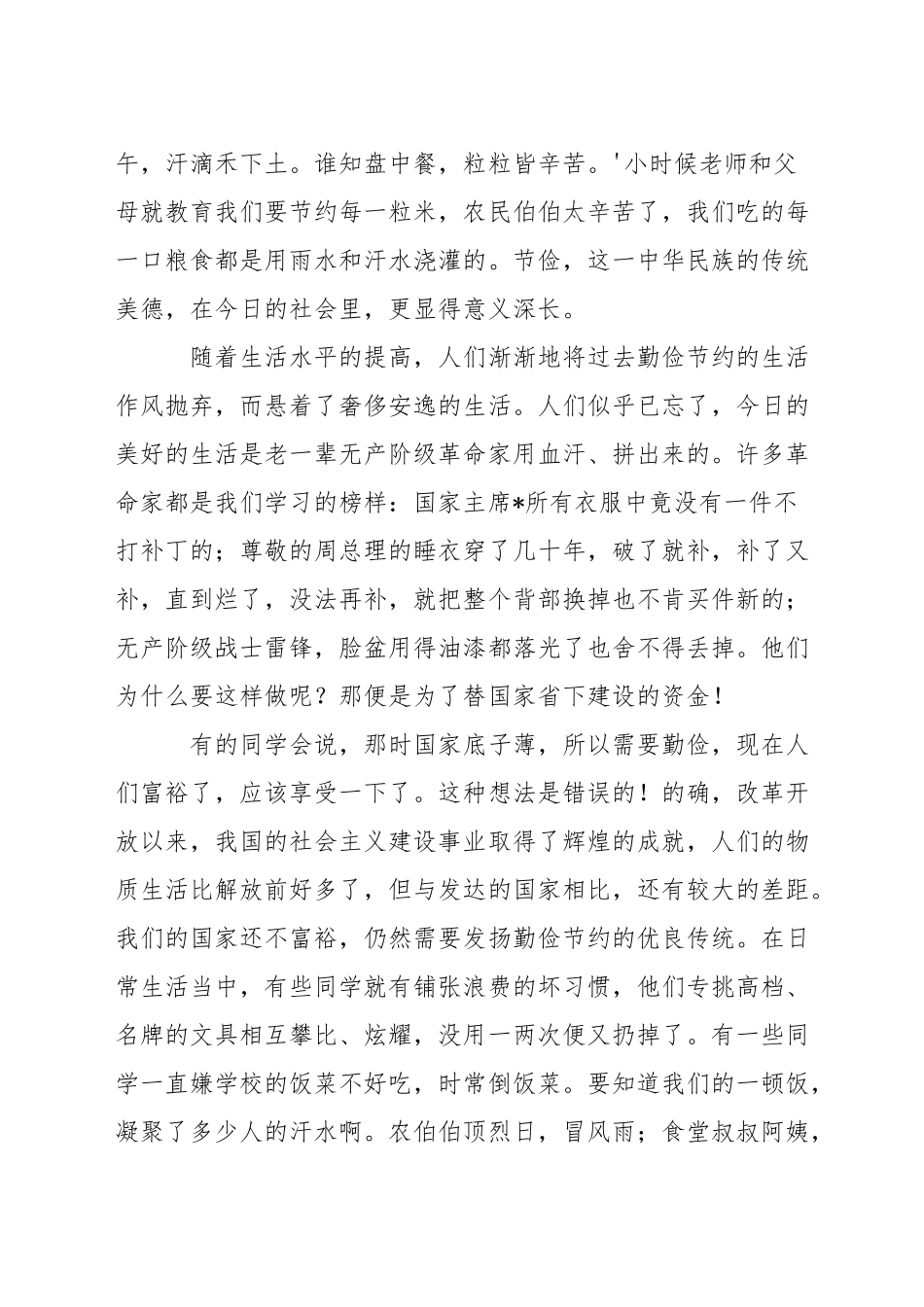 午，汗滴禾下土。谁知盘中餐，粒粒皆辛苦。'小时候老师和父母就教育我们要节约每一粒米，农民伯伯太辛苦了，我们吃的每一口粮食都是用雨水和汗水浇灌的。节俭，这一中华民族的传统美德，在今日的社会里，更显得意义深长。

随着生活水平的提高，人们渐渐地将过去勤俭节约的生活作风抛弃，而悬着了奢侈安逸的生活。人们似乎已忘了，今日的美好的生活是老一辈无产阶级革命家用血汗、拼出来的。许多革命家都是我们学习的榜样：国家主席*所有衣服中竟没有一件不打补丁的；尊敬的周总理的睡衣穿了几十年，破了就补，补了又补，直到烂了，没法再补，就把整个背部换掉也不肯买件新的；无产阶级战士雷锋，脸盆用得油漆都落光了也舍不得丢掉。他们为什么要这样做呢？那便是为了替国家省下建设的资金！

有的同学会说，那时国家底子薄，所以需要勤俭，现在人们富裕了，应该享受一下了。这种想法是错误的！的确，改革开放以来，我国的社会主义建设事业取得了辉煌的成就，人们的物质生活比解放前好多了，但与发达的国家相比，还有较大的差距。我们的国家还不富裕，仍然需要发扬勤俭节约的优良传统。在日常生活当中，有些同学就有铺张浪费的坏习惯，他们专挑高档、名牌的文具相互攀比、炫耀，没用一两次便又扔掉了。有一些同学一直嫌学校的饭菜不好吃，时常倒饭菜。要知道我们的一顿饭，凝聚了多少人的汗水啊。农伯伯顶烈日，冒风雨；食堂叔叔阿姨，